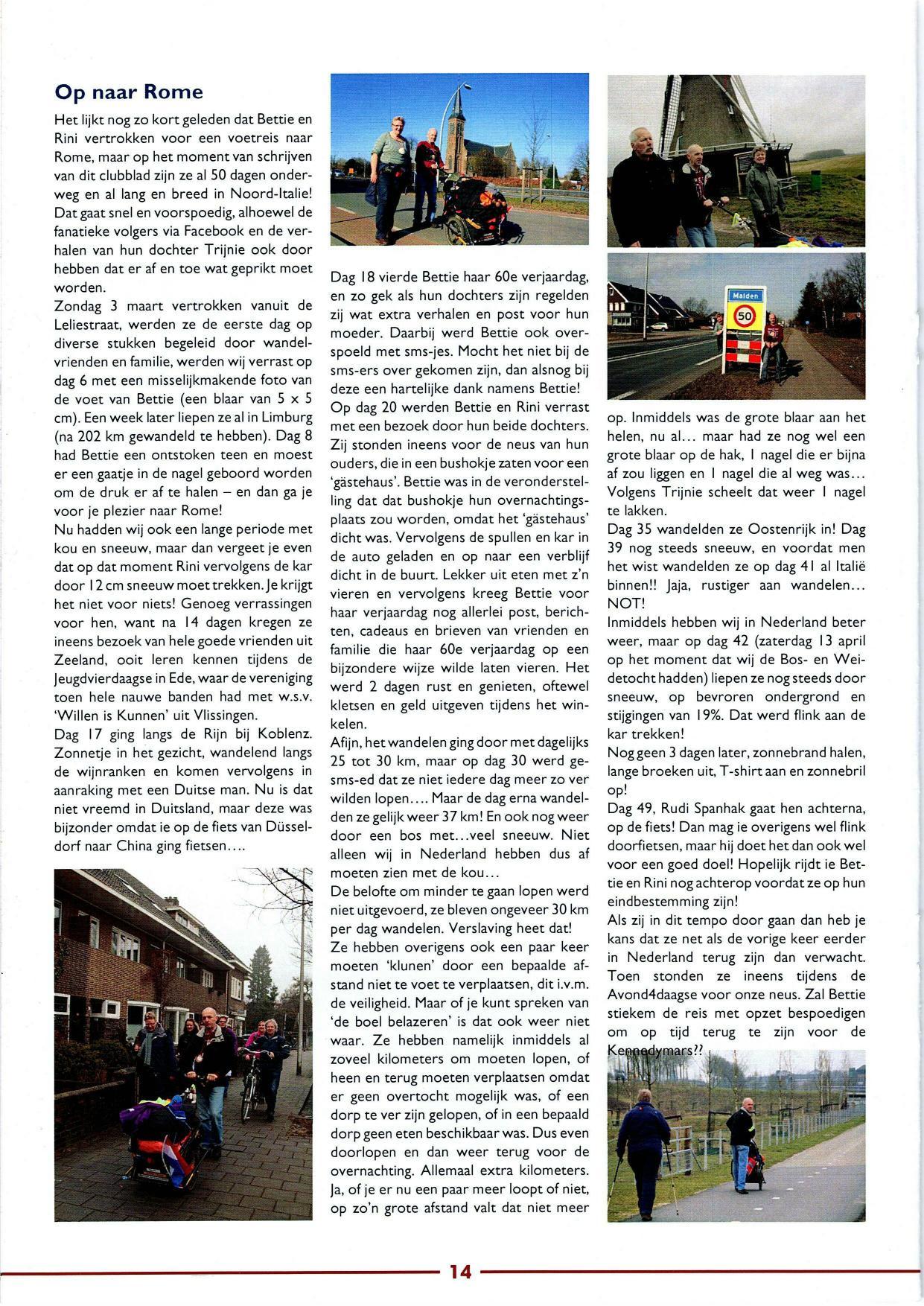 Op naar Rome

Het lijkt nog zo kort geleden dat Bettie en Rini vertrokken voor een voetreis naar Rome, maar op het moment van schrijven van dit clubblad zijn ze al 50 dagen onderweg en al lang en breed in Noord-Italie! Dat gaat snel en voorspoedig, alhoewel de fanatieke volgers via Facebook en de verhalen van hun dochter Trijnie ook door hebben dat er af en toe wat geprikt moet worden.
Zondag 3 maart vertrokken vanuit de Leliestraat, werden ze de eerste dag op diverse stukken begeleid door wandelvrienden en familie, werden wij verrast op dag 6 met een misselijkmakende foto van de voet van Bettie (een blaar van 5 x 5 cm). Een week later liepen ze al in Limburg (na 202 km gewandeld te hebben). Dag 8 had Bettie een ontstoken teen en moest er een gaatje in de nagel geboord worden om de druk er af te halen – en dan ga je voor je plezier naar Rome!
Nu hadden wij ook een lange periode met kou en sneeuw, maar dan vergeet je even dat op dat moment Rini vervolgens de kar door 12 cm sneeuw moet trekken. Je krijgt het niet voor niets! Genoeg verrassingen voor hen, want na 14 dagen kregen ze ineens bezoek van hele goede vrienden uit Zeeland, ooit leren kennen tijdens de Jeugdvierdaagse in Ede, waar de vereniging toen hele nauwe banden had met w.s.v. 'Willen is Kunnen' uit Vlissingen.
Dag 17 ging langs de Rijn bij Koblenz. Zonnetje in het gezicht, wandelend langs de wijnranken en komen vervolgens in aanraking met een Duitse man. Nu is dat niet vreemd in Duitsland, maar deze was bijzonder omdat ie op de fiets van Düsseldorf naar China ging fietsen....

Dag 18 vierde Bettie haar 60e verjaardag, en zo gek als hun dochters zijn regelden zij wat extra verhalen en post voor hun moeder. Daarbij werd Bettie ook overspoeld met sms-jes. Mocht het niet bij de sms-ers over gekomen zijn, dan alsnog bij deze een hartelijke dank namens Bettie!
Op dag 20 werden Bettie en Rini verrast met een bezoek door hun beide dochters. Zij stonden ineens voor de neus van hun ouders, die in een bushokje zaten voor een 'gästehaus'. Bettie was in de veronderstelling dat dat bushokje hun overnachtingsplaats zou worden, omdat het 'gästehaus' dicht was. Vervolgens de spullen en kar in de auto geladen en op naar een verblijf dicht in de buurt. Lekker uit eten met z'n vieren en vervolgens kreeg Bettie voor haar verjaardag nog allerlei post, berichten, cadeaus en brieven van vrienden en familie die haar 60e verjaardag op een bijzondere wijze wilde laten vieren. Het werd 2 dagen rust en genieten, oftewel kletsen en geld uitgeven tijdens het winkelen.
Afijn, het wandelen ging door met dagelijks 25 tot 30 km, maar op dag 30 werd gesms-ed dat ze niet iedere dag meer zo ver wilden lopen.... Maar de dag erna wandelden ze gelijk weer 37 km! En ook nog weer door een bos met...veel sneeuw. Niet alleen wij in Nederland hebben dus af moeten zien met de kou...
De belofte om minder te gaan lopen werd niet uitgevoerd, ze bleven ongeveer 30 km per dag wandelen. Verslaving heet dat!
Ze hebben overigens ook een paar keer moeten 'klunen' door een bepaalde afstand niet te voet te verplaatsen, dit i.v.m. de veiligheid. Maar of je kunt spreken van 'de boel belazeren' is dat ook weer niet waar. Ze hebben namelijk inmiddels al zoveel kilometers om moeten lopen, of heen en terug moeten verplaatsen omdat er geen overtocht mogelijk was, of een dorp te ver zijn gelopen, of in een bepaald dorp geen eten beschikbaar was. Dus even doorlopen en dan weer terug voor de overnachting. Allemaal extra kilometers. Ja, of je er nu een paar meer loopt of niet, op zo'n grote afstand valt dat niet meer

Malden
50

op. Inmiddels was de grote blaar aan het helen, nu al... maar had ze nog wel een grote blaar op de hak, 1 nagel die er bijna af zou liggen en 1 nagel die al weg was... Volgens Trijnie scheelt dat weer 1 nagel te lakken.
Dag 35 wandelden ze Oostenrijk in! Dag 39 nog steeds sneeuw, en voordat men het wist wandelden ze op dag 41 al Italië binnen!! Jaja, rustiger aan wandelen... NOT!
Inmiddels hebben wij in Nederland beter weer, maar op dag 42 (zaterdag 13 april op het moment dat wij de Bos- en Weidetocht hadden) liepen ze nog steeds door sneeuw, op bevroren ondergrond en stijgingen van 19%. Dat werd flink aan de kar trekken!
Nog geen 3 dagen later, zonnebrand halen, lange broeken uit, T-shirt aan en zonnebril op!
Dag 49, Rudi Spanhak gaat hen achterna, op de fiets! Dan mag ie overigens wel flink doorfietsen, maar hij doet het dan ook wel voor een goed doel! Hopelijk rijdt ie Bettie en Rini nog achterop voordat ze op hun eindbestemming zijn!
Als zij in dit tempo door gaan dan heb je kans dat ze net als de vorige keer eerder in Nederland terug zijn dan verwacht. Toen stonden ze ineens tijdens de Avond4daagse voor onze neus. Zal Bettie stiekem de reis met opzet bespoedigen om op tijd terug te zijn voor de Kennedymars??

14